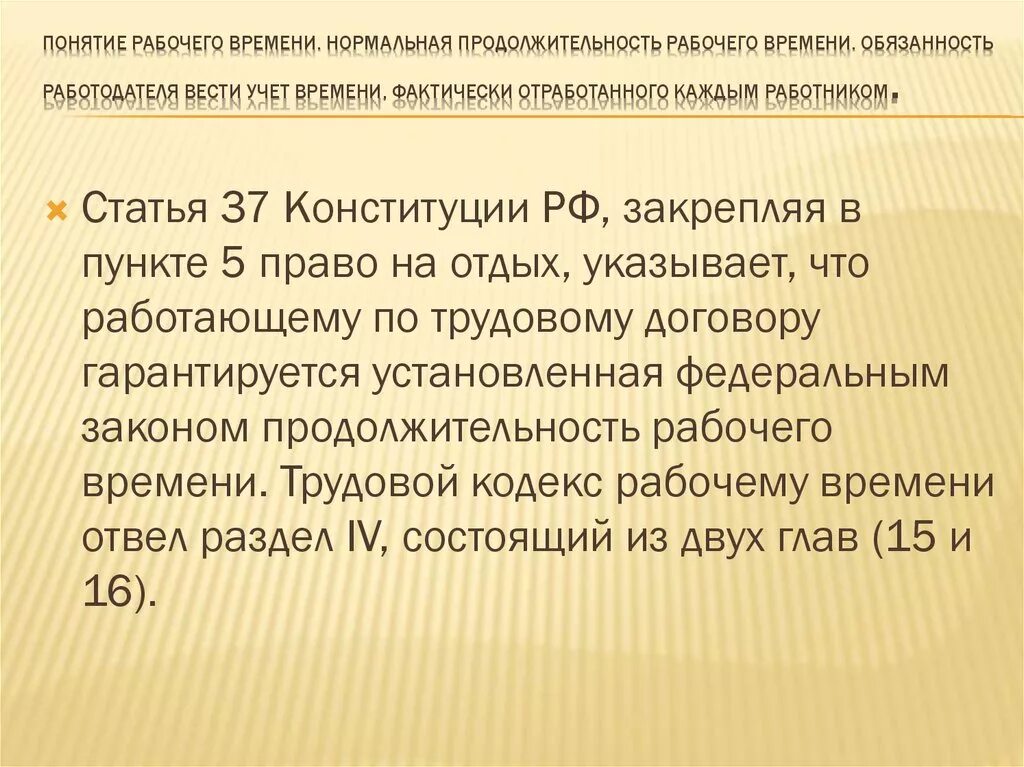 ПОНЯТИЕ РАБОЧЕГО ВРЕМЕНИ. НОРМАЛЬНАЯ ПРОДОЛЖИТЕЛЬНОСТЬ РАБОЧЕГО ВРЕМЕНИ. ОБЯЗАННОСТЬ РАБОТОДАТЕЛЯ ВЕСТИ УЧЕТ ВРЕМЕНИ, ФАКТИЧЕСКИ ОТРАБОТАННОГО КАЖДЫМ РАБОТНИКОМ.

Статья 37 Конституции РФ, закрепляя в пункте 5 право на отдых, указывает, что работающему по трудовому договору гарантируется установленная федеральным законом продолжительность рабочего времени. Трудовой кодекс рабочему времени отвел раздел IV, состоящий из двух глав (15 и 16).